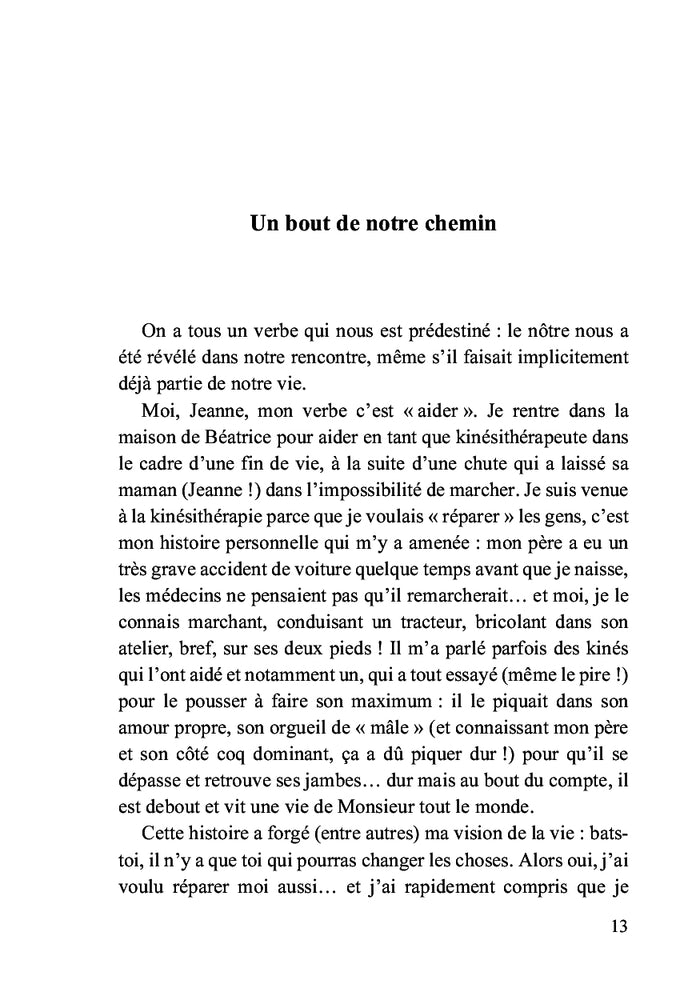 Un bout de notre chemin

On a tous un verbe qui nous est prédestiné : le nôtre nous a été révélé dans notre rencontre, même s'il faisait implicitement déjà partie de notre vie.

Moi, Jeanne, mon verbe c'est « aider ». Je rentre dans la maison de Béatrice pour aider en tant que kinésithérapeute dans le cadre d'une fin de vie, à la suite d'une chute qui a laissé sa maman (Jeanne !) dans l'impossibilité de marcher. Je suis venue à la kinésithérapie parce que je voulais « réparer » les gens, c'est mon histoire personnelle qui m'y a amenée : mon père a eu un très grave accident de voiture quelque temps avant que je naisse, les médecins ne pensaient pas qu'il remarcherait… et moi, je le connais marchant, conduisant un tracteur, bricolant dans son atelier, bref, sur ses deux pieds ! Il m'a parlé parfois des kinés qui l'ont aidé et notamment un, qui a tout essayé (même le pire !) pour le pousser à faire son maximum : il le piquait dans son amour propre, son orgueil de « mâle » (et connaissant mon père et son côté coq dominant, ça a dû piquer dur !) pour qu'il se dépasse et retrouve ses jambes… dur mais au bout du compte, il est debout et vit une vie de Monsieur tout le monde.

Cette histoire a forgé (entre autres) ma vision de la vie : bats-toi, il n'y a que toi qui pourras changer les choses. Alors oui, j'ai voulu réparer moi aussi… et j'ai rapidement compris que je

13